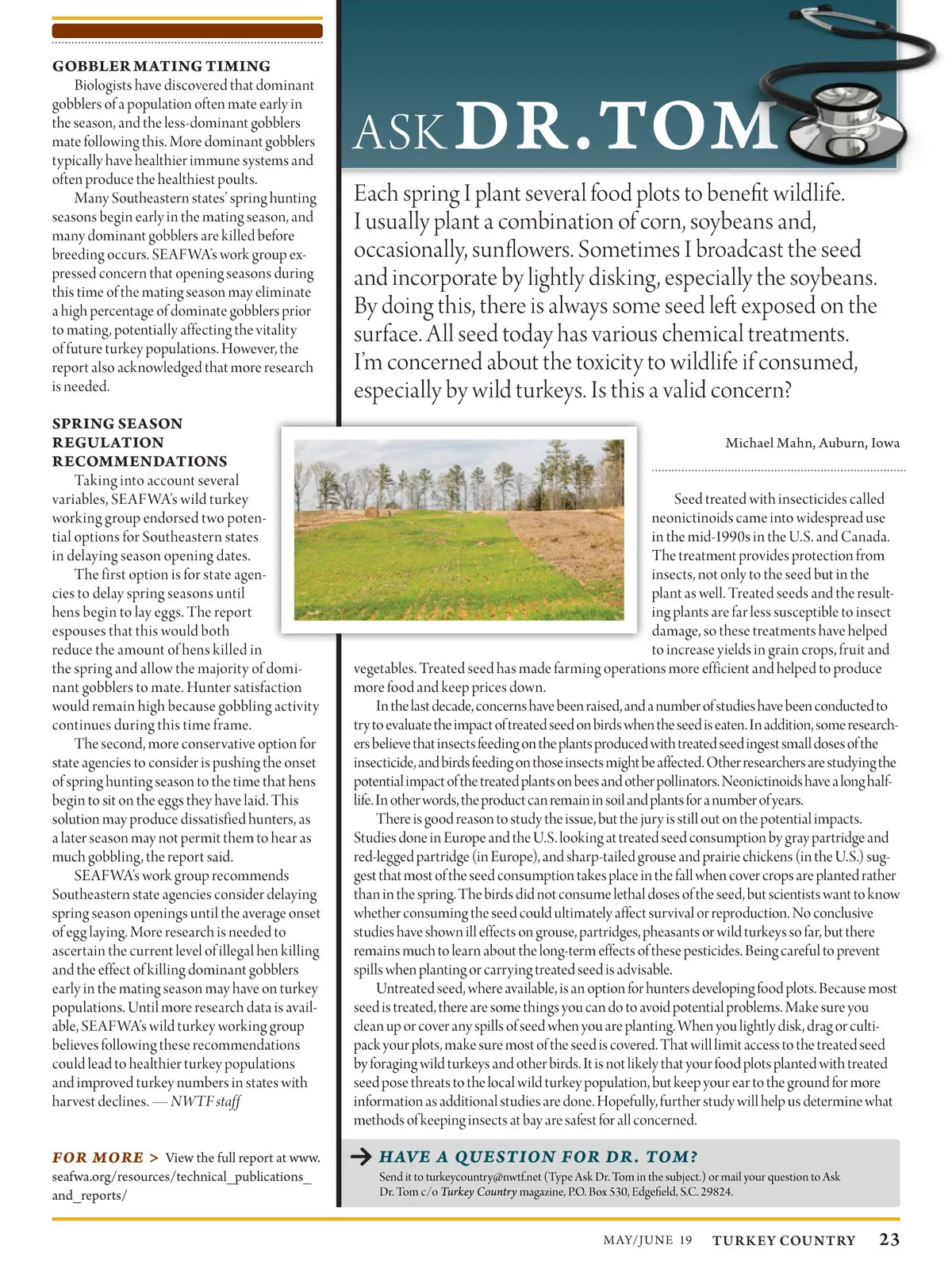 GOBBLER MATING TIMING

Biologists have discovered that dominant gobblers of a population often mate early in the season, and the less-dominant gobblers mate following this. More dominant gobblers typically have healthier immune systems and often produce the healthiest poults.

Many Southeastern states' spring hunting seasons begin early in the mating season, and many dominant gobblers are killed before breeding occurs. SEAFWA's work group expressed concern that opening seasons during this time of the mating season may eliminate a high percentage of dominate gobblers prior to mating, potentially affecting the vitality of future turkey populations. However, the report also acknowledged that more research is needed.

SPRING SEASON REGULATION RECOMMENDATIONS

Taking into account several variables, SEAFWA's wild turkey working group endorsed two potential options for Southeastern states in delaying season opening dates.

The first option is for state agencies to delay spring seasons until hens begin to lay eggs. The report espouses that this would both reduce the amount of hens killed in the spring and allow the majority of dominant gobblers to mate. Hunter satisfaction would remain high because gobbling activity continues during this time frame.

The second, more conservative option for state agencies to consider is pushing the onset of spring hunting season to the time that hens begin to sit on the eggs they have laid. This solution may produce dissatisfied hunters, as a later season may not permit them to hear as much gobbling, the report said.

SEAFWA's work group recommends Southeastern state agencies consider delaying spring season openings until the average onset of egg laying. More research is needed to ascertain the current level of illegal hen killing and the effect of killing dominant gobblers early in the mating season may have on turkey populations. Until more research data is available, SEAFWA's wild turkey working group believes following these recommendations could lead to healthier turkey populations and improved turkey numbers in states with harvest declines. — NWTF staff

FOR MORE > View the full report at www.seafwa.org/resources/technical_publications_and_reports/

ASK DR. TOM

Each spring I plant several food plots to benefit wildlife. I usually plant a combination of corn, soybeans and, occasionally, sunflowers. Sometimes I broadcast the seed and incorporate by lightly disking, especially the soybeans. By doing this, there is always some seed left exposed on the surface. All seed today has various chemical treatments. I'm concerned about the toxicity to wildlife if consumed, especially by wild turkeys. Is this a valid concern?

Michael Mahn, Auburn, Iowa

Seed treated with insecticides called neonictinoids came into widespread use in the mid-1990s in the U.S. and Canada. The treatment provides protection from insects, not only to the seed but in the plant as well. Treated seeds and the resulting plants are far less susceptible to insect damage, so these treatments have helped to increase yields in grain crops, fruit and vegetables. Treated seed has made farming operations more efficient and helped to produce more food and keep prices down.

In the last decade, concerns have been raised, and a number of studies have been conducted to try to evaluate the impact of treated seed on birds when the seed is eaten. In addition, some researchers believe that insects feeding on the plants produced with treated seed ingest small doses of the insecticide, and birds feeding on those insects might be affected. Other researchers are studying the potential impact of the treated plants on bees and other pollinators. Neonictinoids have a long half-life. In other words, the product can remain in soil and plants for a number of years.

There is good reason to study the issue, but the jury is still out on the potential impacts. Studies done in Europe and the U.S. looking at treated seed consumption by gray partridge and red-legged partridge (in Europe), and sharp-tailed grouse and prairie chickens (in the U.S.) suggest that most of the seed consumption takes place in the fall when cover crops are planted rather than in the spring. The birds did not consume lethal doses of the seed, but scientists want to know whether consuming the seed could ultimately affect survival or reproduction. No conclusive studies have shown ill effects on grouse, partridges, pheasants or wild turkeys so far, but there remains much to learn about the long-term effects of these pesticides. Being careful to prevent spills when planting or carrying treated seed is advisable.

Untreated seed, where available, is an option for hunters developing food plots. Because most seed is treated, there are some things you can do to avoid potential problems. Make sure you clean up or cover any spills of seed when you are planting. When you lightly disk, drag or cultipack your plots, make sure most of the seed is covered. That will limit access to the treated seed by foraging wild turkeys and other birds. It is not likely that your food plots planted with treated seed pose threats to the local wild turkey population, but keep your ear to the ground for more information as additional studies are done. Hopefully, further study will help us determine what methods of keeping insects at bay are safest for all concerned.

HAVE A QUESTION FOR DR. TOM?
Send it to turkeycountry@nwtf.net (Type Ask Dr. Tom in the subject.) or mail your question to Ask Dr. Tom c/o Turkey Country magazine, P.O. Box 530, Edgefield, S.C. 29824.

MAY/JUNE 19 TURKEY COUNTRY 23